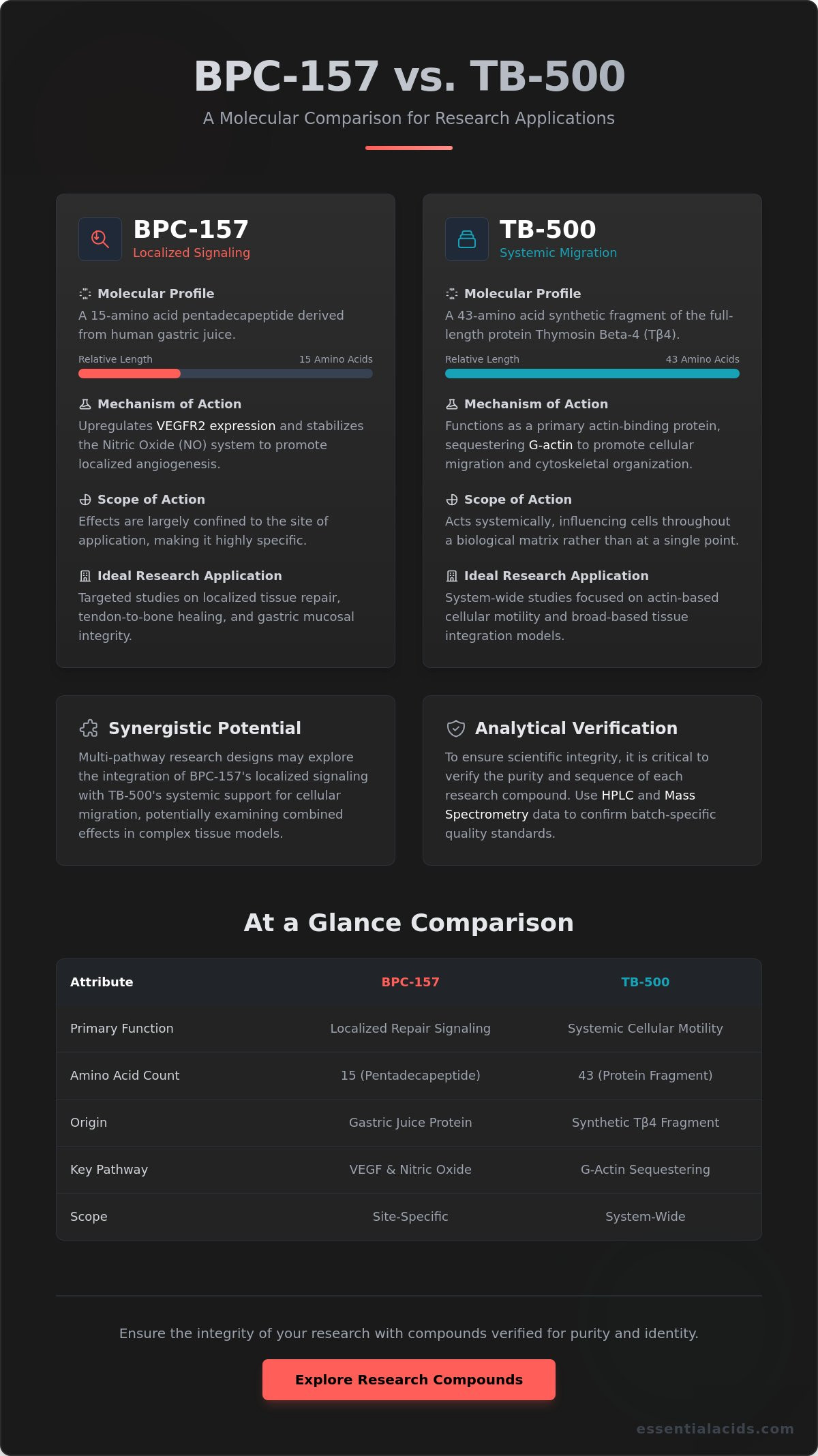 BPC-157 vs. TB-500

A Molecular Comparison for Research Applications

BPC-157
Localized Signaling

Molecular Profile
A 15-amino acid pentadecapeptide derived from human gastric juice.

Relative Length
15 Amino Acids

Mechanism of Action
Upregulates VEGFR2 expression and stabilizes the Nitric Oxide (NO) system to promote localized angiogenesis.

Scope of Action
Effects are largely confined to the site of application, making it highly specific.

Ideal Research Application
Targeted studies on localized tissue repair, tendon-to-bone healing, and gastric mucosal integrity.

TB-500
Systemic Migration

Molecular Profile
A 43-amino acid synthetic fragment of the full-length protein Thymosin Beta-4 (Tβ4).

Relative Length
43 Amino Acids

Mechanism of Action
Functions as a primary actin-binding protein, sequestering G-actin to promote cellular migration and cytoskeletal organization.

Scope of Action
Acts systemically, influencing cells throughout a biological matrix rather than at a single point.

Ideal Research Application
System-wide studies focused on actin-based cellular motility and broad-based tissue integration models.

Synergistic Potential
Multi-pathway research designs may explore the integration of BPC-157's localized signaling with TB-500's systemic support for cellular migration, potentially examining combined effects in complex tissue models.

Analytical Verification
To ensure scientific integrity, it is critical to verify the purity and sequence of each research compound. Use HPLC and Mass Spectrometry data to confirm batch-specific quality standards.

At a Glance Comparison

| Attribute | BPC-157 | TB-500 |
|---|---|---|
| Primary Function | Localized Repair Signaling | Systemic Cellular Motility |
| Amino Acid Count | 15 (Pentadecapeptide) | 43 (Protein Fragment) |
| Origin | Gastric Juice Protein | Synthetic Tβ4 Fragment |
| Key Pathway | VEGF & Nitric Oxide | G-Actin Sequestering |
| Scope | Site-Specific | System-Wide |

Ensure the integrity of your research with compounds verified for purity and identity.

Explore Research Compounds

essentialacids.com